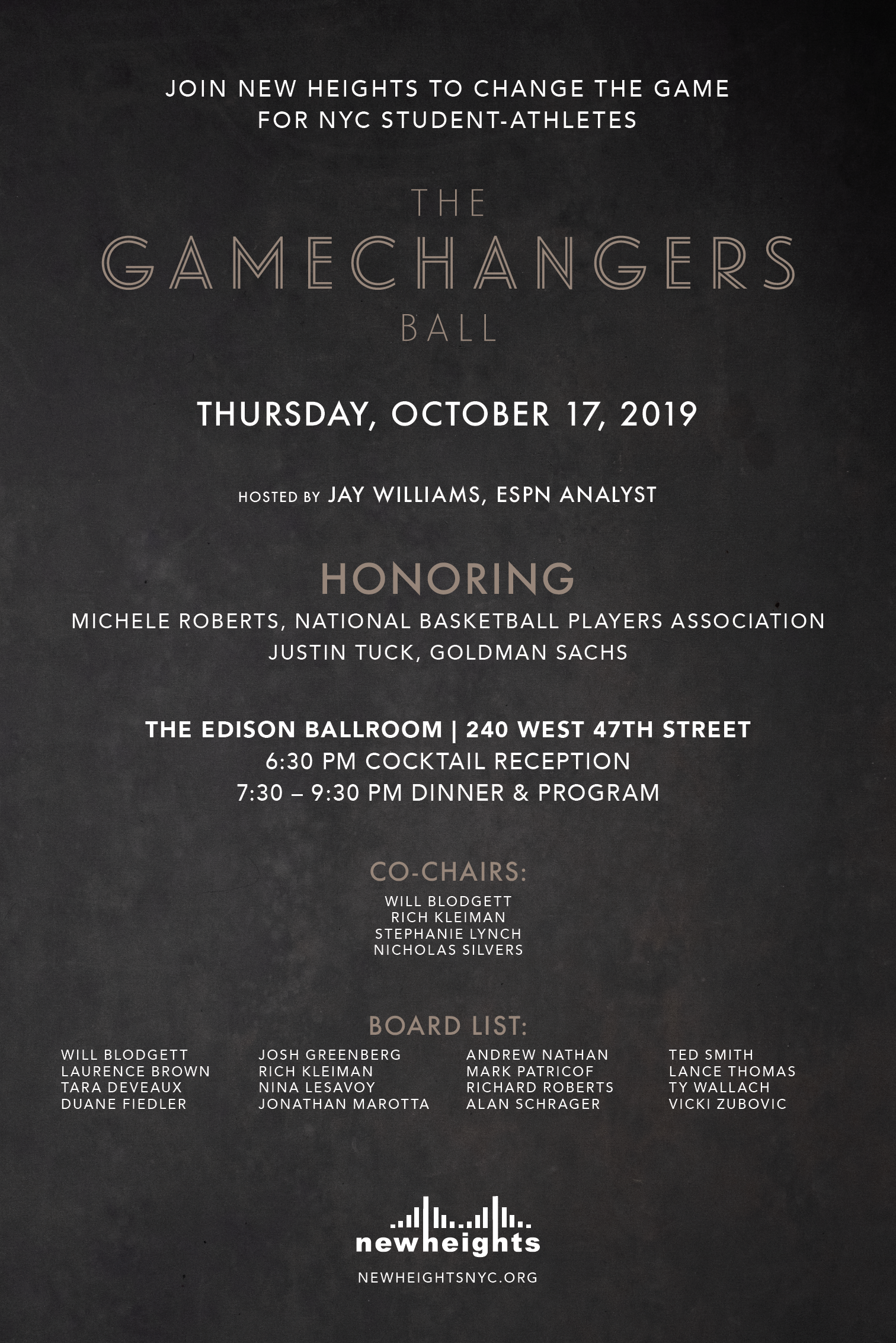 JOIN NEW HEIGHTS TO CHANGE THE GAME FOR NYC STUDENT-ATHLETES

THE
GAMECHANGERS
BALL

THURSDAY, OCTOBER 17, 2019

HOSTED BY JAY WILLIAMS, ESPN ANALYST

HONORING
MICHELE ROBERTS, NATIONAL BASKETBALL PLAYERS ASSOCIATION
JUSTIN TUCK, GOLDMAN SACHS

THE EDISON BALLROOM | 240 WEST 47TH STREET
6:30 PM COCKTAIL RECEPTION
7:30 – 9:30 PM DINNER & PROGRAM

CO-CHAIRS:
WILL BLODGETT
RICH KLEIMAN
STEPHANIE LYNCH
NICHOLAS SILVERS

BOARD LIST:
WILL BLODGETT
LAURENCE BROWN
TARA DEVEAUX
DUANE FIEDLER

JOSH GREENBERG
RICH KLEIMAN
NINA LESAVOY
JONATHAN MAROTTA

ANDREW NATHAN
MARK PATRICOF
RICHARD ROBERTS
ALAN SCHRAGER

TED SMITH
LANCE THOMAS
TY WALLACH
VICKI ZUBOVIC

newheights
NEWHEIGHTSNYC.ORG